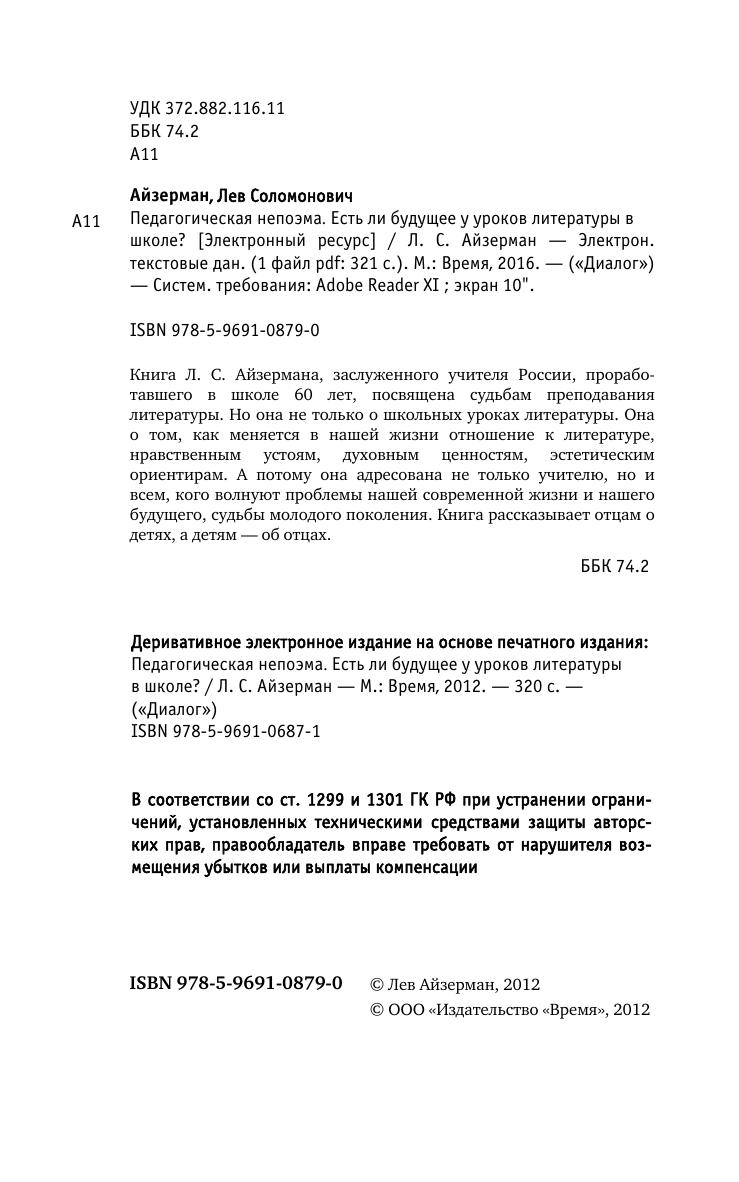 УДК 372.882.116.11
ББК 74.2
А11

Айзерман, Лев Соломонович

А11 Педагогическая непоэма. Есть ли будущее у уроков литературы в школе? [Электронный ресурс] / Л. С. Айзерман — Электрон. текстовые дан. (1 файл pdf: 321 с.). М.: Время, 2016. — («Диалог») — Систем. требования: Adobe Reader XI ; экран 10".

ISBN 978-5-9691-0879-0

Книга Л. С. Айзермана, заслуженного учителя России, проработавшего в школе 60 лет, посвящена судьбам преподавания литературы. Но она не только о школьных уроках литературы. Она о том, как меняется в нашей жизни отношение к литературе, нравственным устоям, духовным ценностям, эстетическим ориентирам. А потому она адресована не только учителю, но и всем, кого волнуют проблемы нашей современной жизни и нашего будущего, судьбы молодого поколения. Книга рассказывает отцам о детях, а детям — об отцах.

ББК 74.2

Деривативное электронное издание на основе печатного издания:
Педагогическая непоэма. Есть ли будущее у уроков литературы в школе? / Л. С. Айзерман — М.: Время, 2012. — 320 с. — («Диалог»)
ISBN 978-5-9691-0687-1

В соответствии со ст. 1299 и 1301 ГК РФ при устранении ограничений, установленных техническими средствами защиты авторских прав, правообладатель вправе требовать от нарушителя возмещения убытков или выплаты компенсации

ISBN 978-5-9691-0879-0 © Лев Айзерман, 2012
© ООО «Издательство «Время», 2012